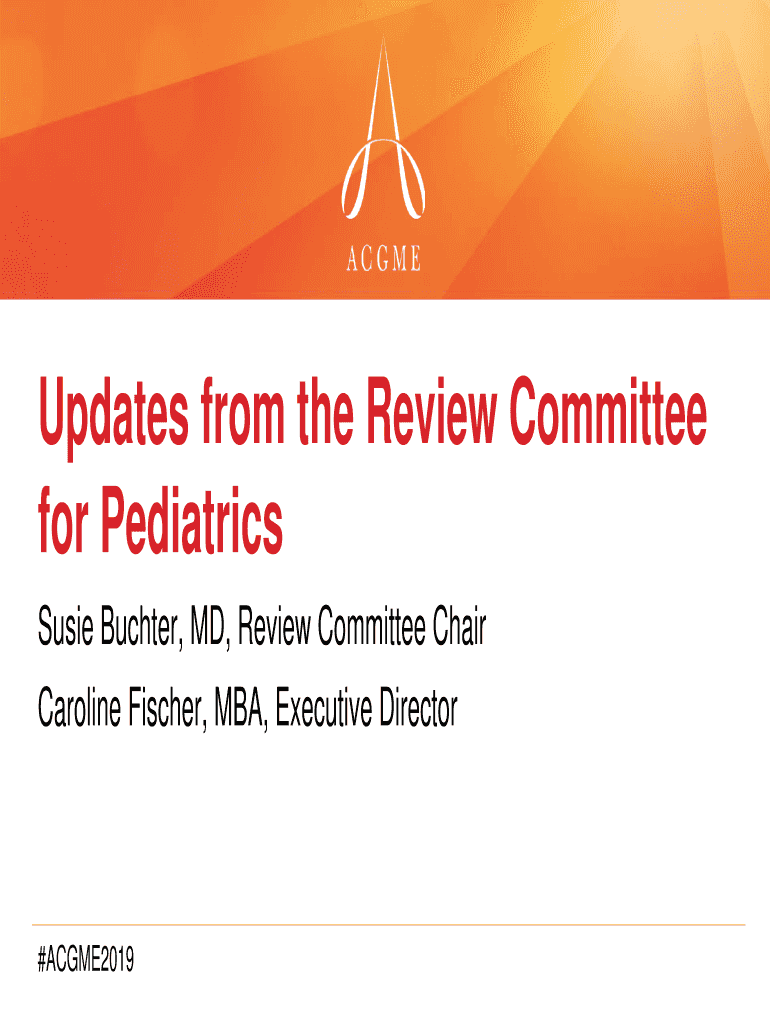 ACGME

Updates from the Review Committee for Pediatrics

Susie Buchter, MD, Review Committee Chair

Caroline Fischer, MBA, Executive Director

#ACGME2019